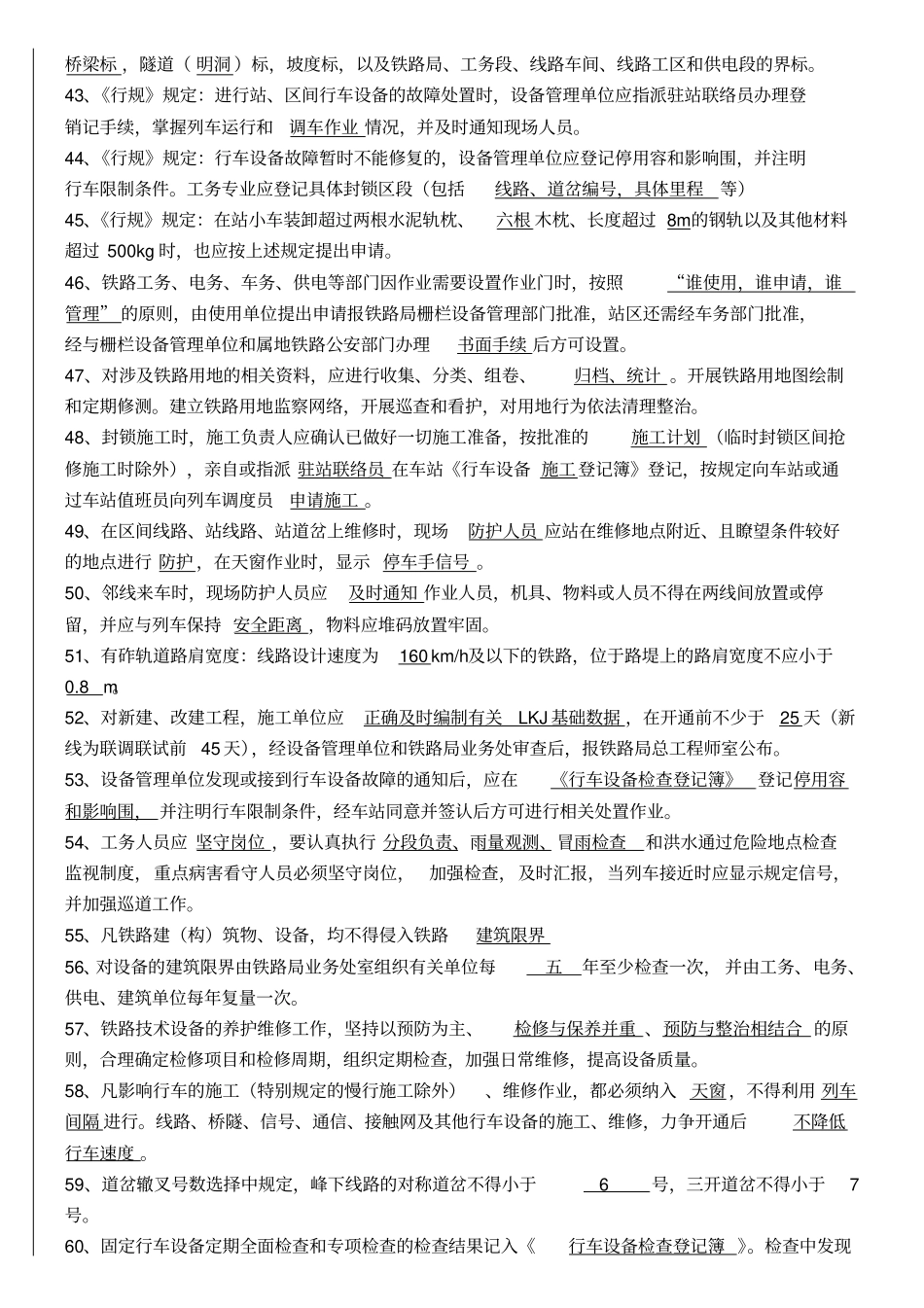 桥梁标，隧道（明洞）标，坡度标，以及铁路局、工务段、线路车间、线路工区和供电段的界标。

43、《行规》规定：进行站、区间行车设备的故障处置时，设备管理单位应指派驻站联络员办理登销记手续，掌握列车运行和 调车作业 情况，并及时通知现场人员。

44、《行规》规定：行车设备故障暂时不能修复的，设备管理单位应登记停用容和影响围，并注明行车限制条件。工务专业应登记具体封锁区段（包括 线路、道岔编号，具体里程 等）

45、《行规》规定：在站小车装卸超过两根水泥轨枕、 六根 木枕、长度超过 8m的钢轨以及其他材料超过 500kg 时，也应按上述规定提出申请。

46、铁路工务、电务、车务、供电等部门因作业需要设置作业门时，按照 “谁使用，谁申请，谁管理” 的原则，由使用单位提出申请报铁路局栅栏设备管理部门批准，站区还需经车务部门批准，经与栅栏设备管理单位和属地铁路公安部门办理 书面手续 后方可设置。

47、对涉及铁路用地的相关资料，应进行收集、分类、组卷、 归档、统计 。开展铁路用地图绘制和定期修测。建立铁路用地监察网络，开展巡查和看护，对用地行为依法清理整治。

48、封锁施工时，施工负责人应确认已做好一切施工准备，按批准的 施工计划 （临时封锁区间抢修施工时除外），亲自或指派 驻站联络员 在车站《行车设备 施工登记簿》登记，按规定向车站或通过车站值班员向列车调度员 申请施工 。

49、在区间线路、站线路、站道岔上维修时，现场 防护人员 应站在维修地点附近、且瞭望条件较好的地点进行 防护，在天窗作业时，显示 停车手信号 。

50、邻线来车时，现场防护人员应 及时通知 作业人员，机具、物料或人员不得在两线间放置或停留，并应与列车保持 安全距离，物料应堆码放置牢固。

51、有砟轨道路肩宽度：线路设计速度为 160 km/h及以下的铁路，位于路堤上的路肩宽度不应小于 0.8 m。

52、对新建、改建工程，施工单位应 正确及时编制有关 LKJ 基础数据，在开通前不少于 25 天（新线为联调联试前 45天），经设备管理单位和铁路局业务处审查后，报铁路局总工程师室公布。

53、设备管理单位发现或接到行车设备故障的通知后，应在 《行车设备检查登记簿》 登记停用容和影响围， 并注明行车限制条件，经车站同意并签认后方可进行相关处置作业。

54、工务人员应 坚守岗位 ，要认真执行 分段负责、雨量观测、冒雨检查 和洪水通过危险地点检查监视制度，重点病害看守人员必须坚守岗位， 加强检查，及时汇报，当列车接近时应显示规定信号，并加强巡道工作。

55、凡铁路建（构）筑物、设备，均不得侵入铁路 建筑限界

56、对设备的建筑限界由铁路局业务处室组织有关单位每 五 年至少检查一次， 并由工务、电务、供电、建筑单位每年复量一次。

57、铁路技术设备的养护维修工作，坚持以预防为主、 检修与保养并重 、预防与整治相结合 的原则，合理确定检修项目和检修周期，组织定期检查，加强日常维修，提高设备质量。

58、凡影响行车的施工（特别规定的慢行施工除外） 、维修作业，都必须纳入 天窗，不得利用 列车间隔 进行。线路、桥隧、信号、通信、接触网及其他行车设备的施工、维修，力争开通后 不降低行车速度 。

59、道岔辙叉号数选择中规定，峰下线路的对称道岔不得小于 6 号，三开道岔不得小于 7 号。

60、固定行车设备定期全面检查和专项检查的检查结果记入《 行车设备检查登记簿 》。检查中发现